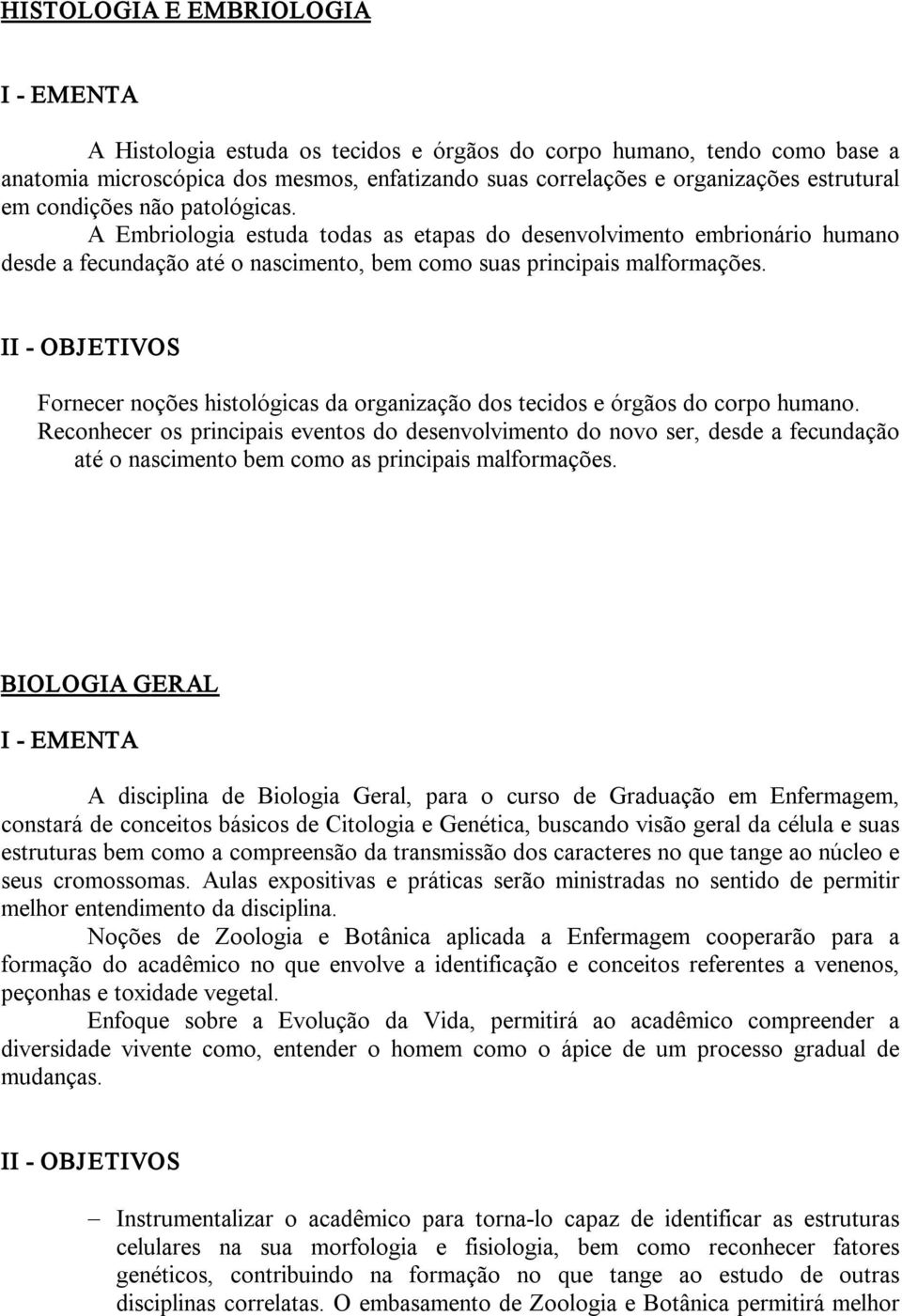 HISTOLOGIA E EMBRIOLOGIA

I - EMENTA

A Histologia estuda os tecidos e órgãos do corpo humano, tendo como base a anatomia microscópica dos mesmos, enfatizando suas correlações e organizações estrutural em condições não patológicas.

A Embriologia estuda todas as etapas do desenvolvimento embrionário humano desde a fecundação até o nascimento, bem como suas principais malformações.

II - OBJETIVOS

Fornecer noções histológicas da organização dos tecidos e órgãos do corpo humano.

Reconhecer os principais eventos do desenvolvimento do novo ser, desde a fecundação até o nascimento bem como as principais malformações.

BIOLOGIA GERAL

I - EMENTA

A disciplina de Biologia Geral, para o curso de Graduação em Enfermagem, constará de conceitos básicos de Citologia e Genética, buscando visão geral da célula e suas estruturas bem como a compreensão da transmissão dos caracteres no que tange ao núcleo e seus cromossomas. Aulas expositivas e práticas serão ministradas no sentido de permitir melhor entendimento da disciplina.

Noções de Zoologia e Botânica aplicada a Enfermagem cooperarão para a formação do acadêmico no que envolve a identificação e conceitos referentes a venenos, peçonhas e toxidade vegetal.

Enfoque sobre a Evolução da Vida, permitirá ao acadêmico compreender a diversidade vivente como, entender o homem como o ápice de um processo gradual de mudanças.

II - OBJETIVOS

– Instrumentalizar o acadêmico para torna-lo capaz de identificar as estruturas celulares na sua morfologia e fisiologia, bem como reconhecer fatores genéticos, contribuindo na formação no que tange ao estudo de outras disciplinas correlatas. O embasamento de Zoologia e Botânica permitirá melhor